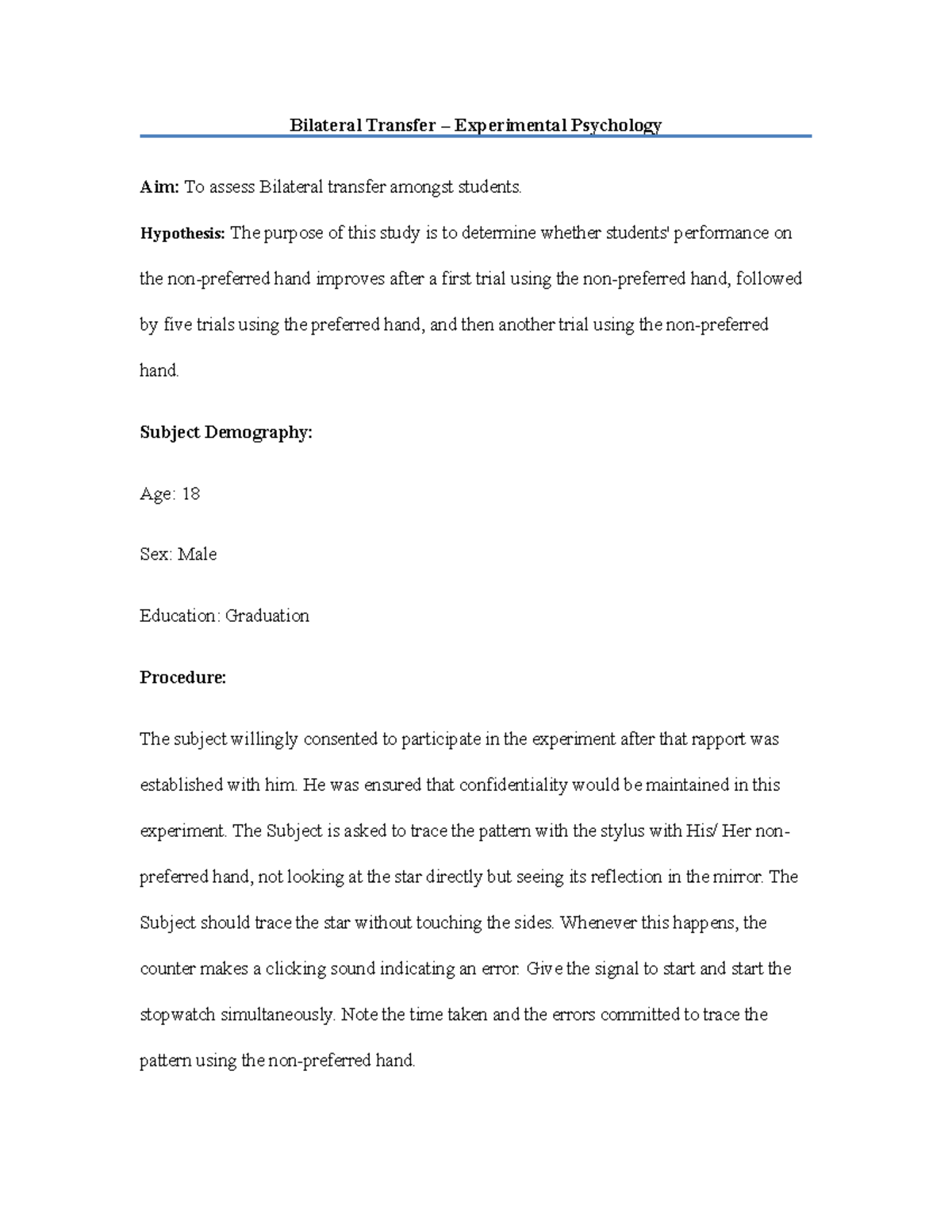 Bilateral Transfer – Experimental Psychology

Aim: To assess Bilateral transfer amongst students.

Hypothesis: The purpose of this study is to determine whether students' performance on the non-preferred hand improves after a first trial using the non-preferred hand, followed by five trials using the preferred hand, and then another trial using the non-preferred hand.

Subject Demography:

Age: 18

Sex: Male

Education: Graduation

Procedure:

The subject willingly consented to participate in the experiment after that rapport was established with him. He was ensured that confidentiality would be maintained in this experiment. The Subject is asked to trace the pattern with the stylus with His/ Her non-preferred hand, not looking at the star directly but seeing its reflection in the mirror. The Subject should trace the star without touching the sides. Whenever this happens, the counter makes a clicking sound indicating an error. Give the signal to start and start the stopwatch simultaneously. Note the time taken and the errors committed to trace the pattern using the non-preferred hand.